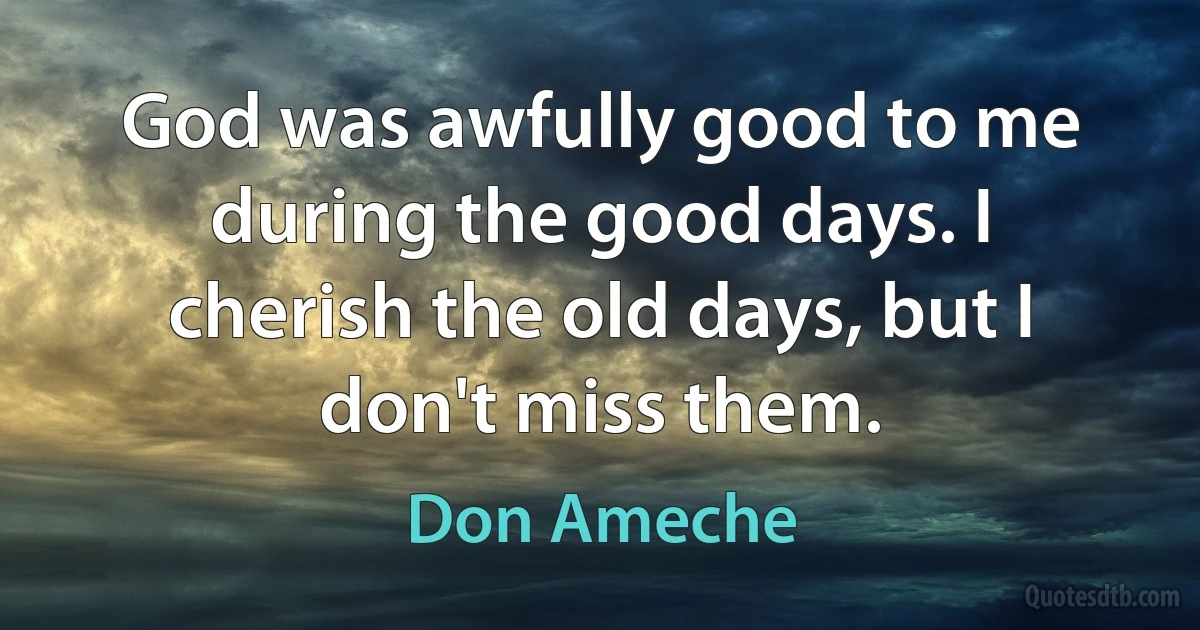 God was awfully good to me during the good days. I cherish the old days, but I don't miss them.

Don Ameche

Quotesdtb.com